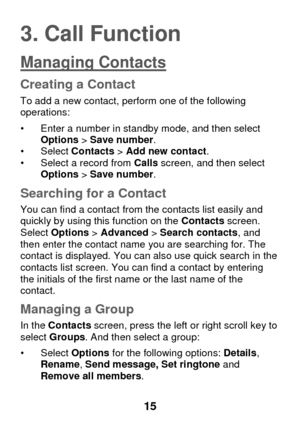 3. Call Function

Managing Contacts

Creating a Contact

To add a new contact, perform one of the following operations:

• Enter a number in standby mode, and then select Options > Save number.
• Select Contacts > Add new contact.
• Select a record from Calls screen, and then select Options > Save number.

Searching for a Contact

You can find a contact from the contacts list easily and quickly by using this function on the Contacts screen. Select Options > Advanced > Search contacts, and then enter the contact name you are searching for. The contact is displayed. You can also use quick search in the contacts list screen. You can find a contact by entering the initials of the first name or the last name of the contact.

Managing a Group

In the Contacts screen, press the left or right scroll key to select Groups. And then select a group:

• Select Options for the following options: Details, Rename, Send message, Set ringtone and Remove all members.

15